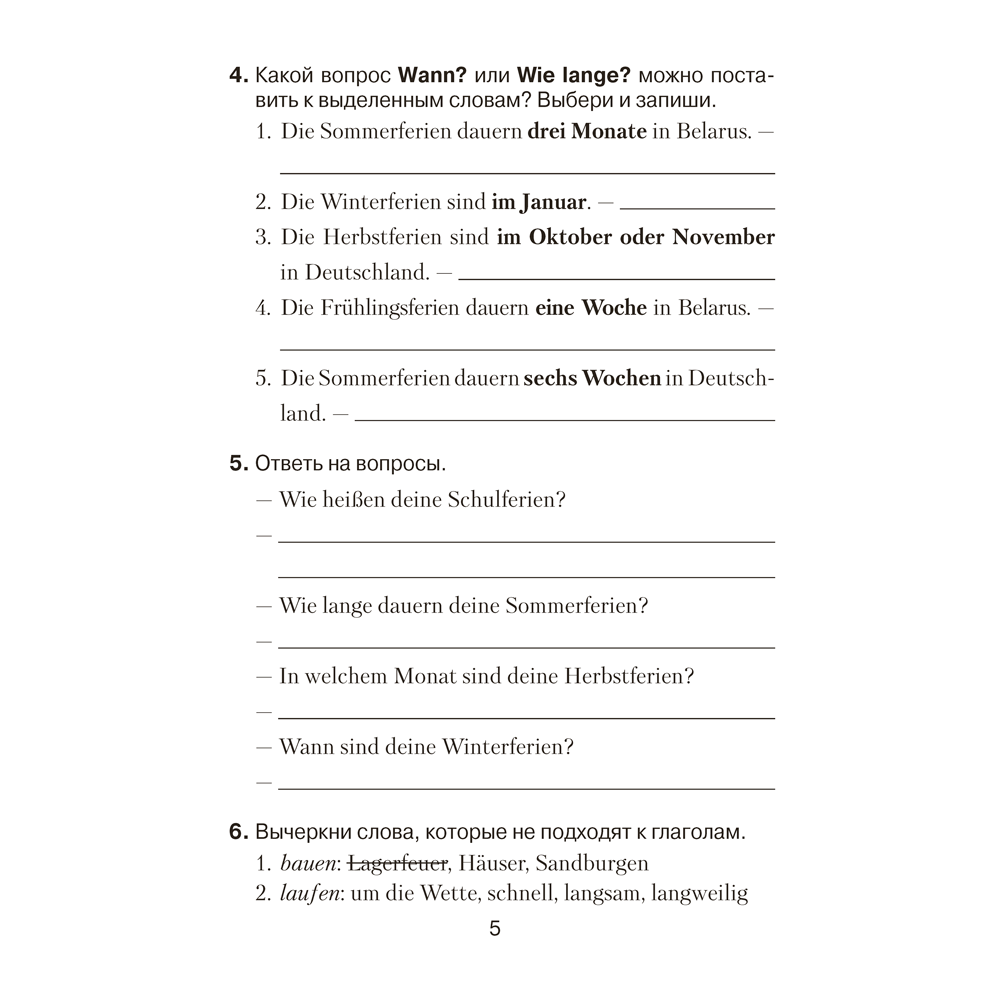 4. Какой вопрос Wann? или Wie lange? можно поставить к выделенным словам? Выбери и запиши.

1. Die Sommerferien dauern drei Monate in Belarus. — ____

2. Die Winterferien sind im Januar. — ____

3. Die Herbstferien sind im Oktober oder November in Deutschland. — ____

4. Die Frühlingsferien dauern eine Woche in Belarus. — ____

5. Die Sommerferien dauern sechs Wochen in Deutschland. — ____

5. Ответь на вопросы.

— Wie heißen deine Schulferien?

— ____

____

— Wie lange dauern deine Sommerferien?

— ____

— In welchem Monat sind deine Herbstferien?

— ____

— Wann sind deine Winterferien?

— ____

6. Вычеркни слова, которые не подходят к глаголам.

1. bauen: Lagerfeuer, Häuser, Sandburgen
2. laufen: um die Wette, schnell, langsam, langweilig

5